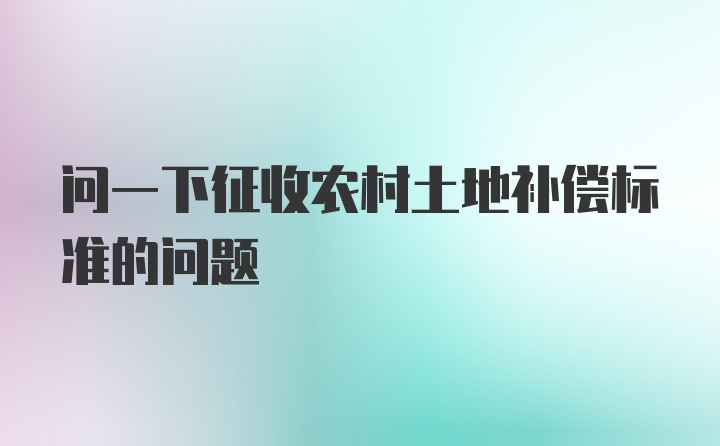 问一下征收农村土地补偿标准的问题